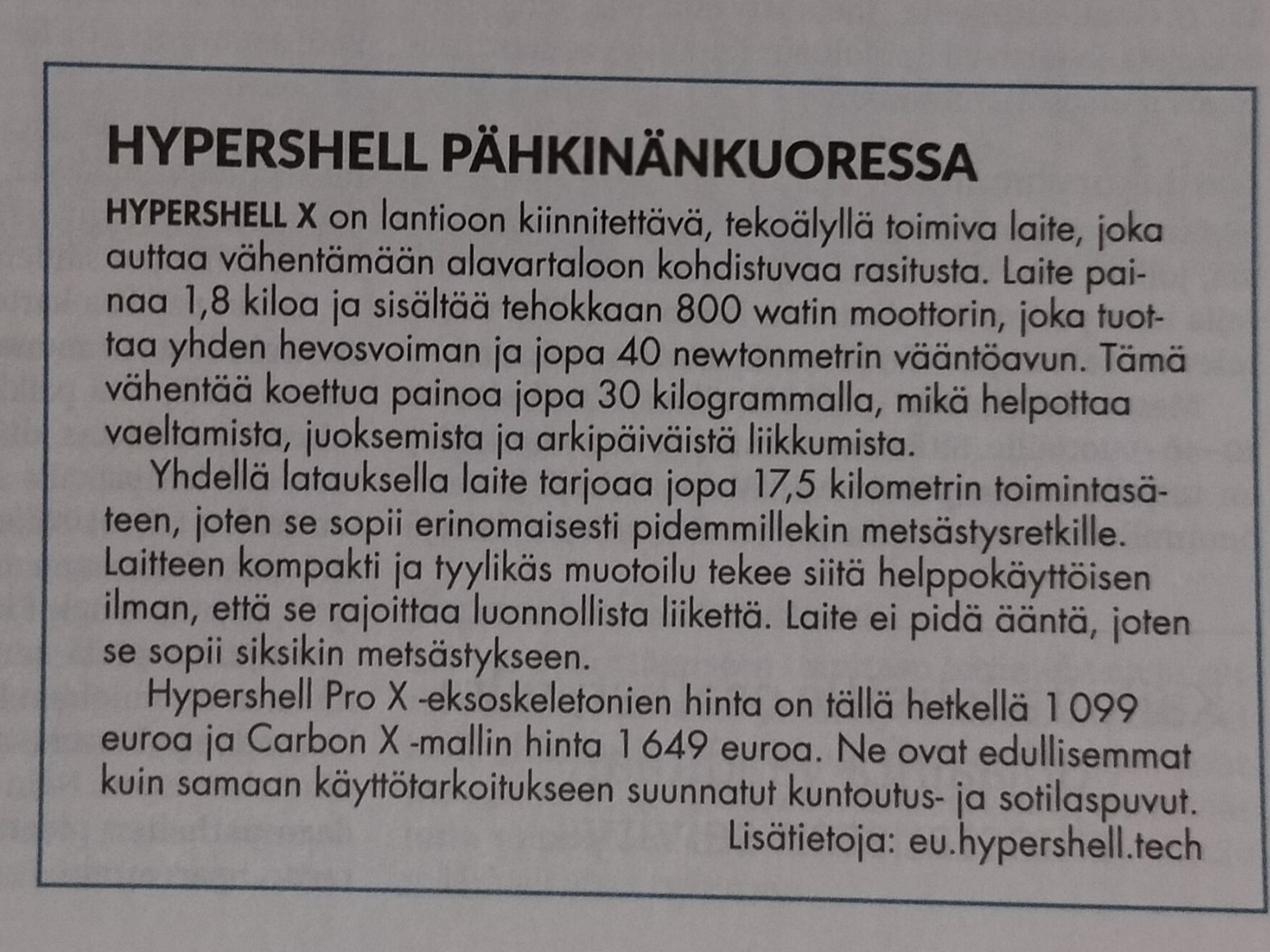 HYPERSHELL PÄHKINÄNKUORESSA

HYPERSHELL X on lantioon kiinnitettävä, tekoälyllä toimiva laite, joka auttaa vähentämään alavartaloon kohdistuvaa rasitusta. Laite painaa 1,8 kiloa ja sisältää tehokkaan 800 watin moottorin, joka tuottaa yhden hevosvoiman ja jopa 40 newtonmetrin vääntöavun. Tämä vähentää koettua painoa jopa 30 kilogrammalla, mikä helpottaa vaeltamista, juoksemista ja arkipäiväistä liikkumista.

Yhdellä latauksella laite tarjoaa jopa 17,5 kilometrin toimintasäteen, joten se sopii erinomaisesti pidemmillekin metsästysretkille. Laitteen kompakti ja tyylikäs muotoilu tekee siitä helppokäyttöisen ilman, että se rajoittaa luonnollista liikettä. Laite ei pidä ääntä, joten se sopii siksikin metsästykseen.

Hypershell Pro X -eksoskeletonien hinta on tällä hetkellä 1 099 euroa ja Carbon X -mallin hinta 1 649 euroa. Ne ovat edullisemmat kuin samaan käyttötarkoitukseen suunnatut kuntoutus- ja sotilaspuvut.

Lisätietoja: eu.hypershell.tech